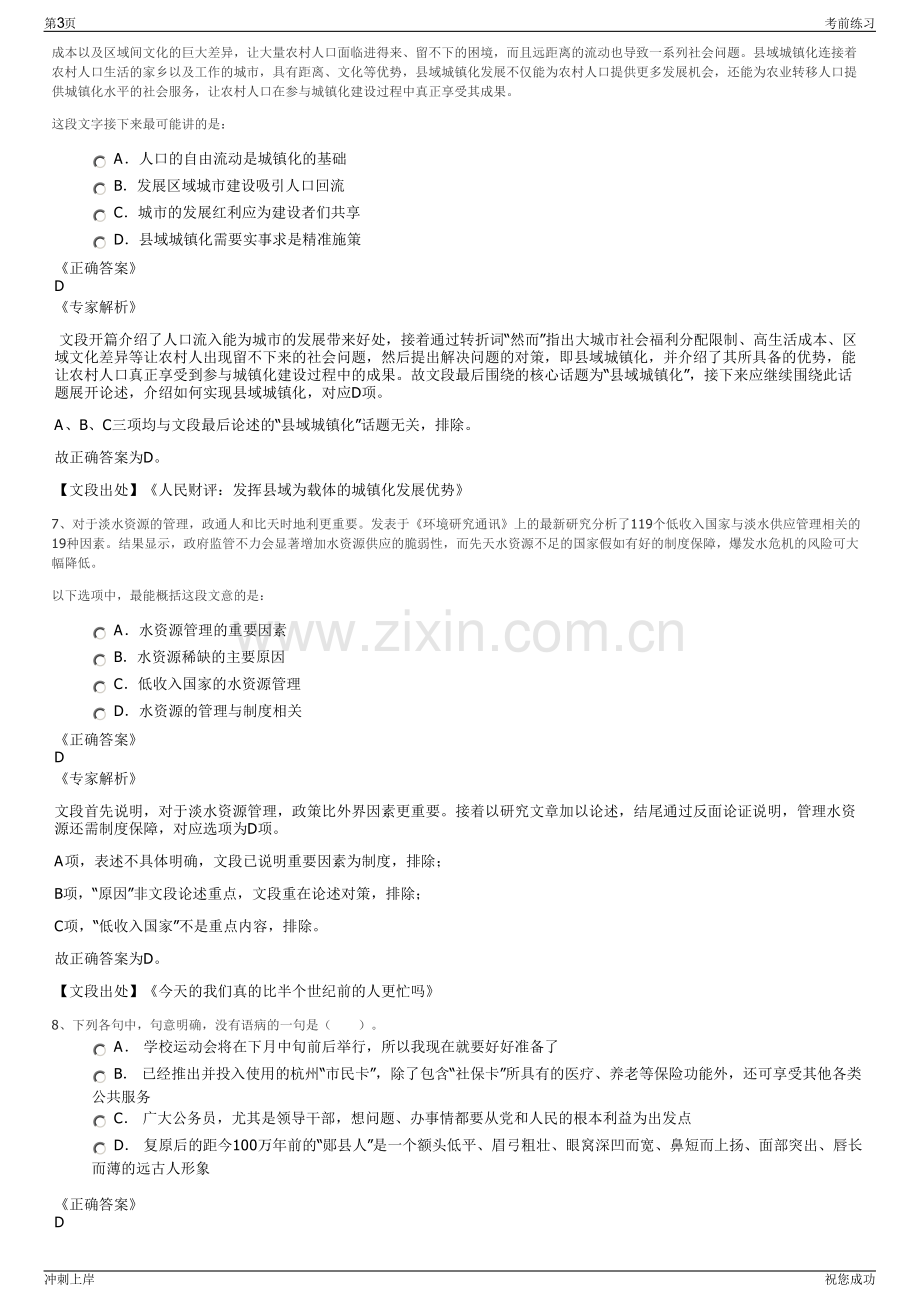 第3页 考前练习

成本以及区域间文化的巨大差异，让大量农村人口面临进得来、留不下的困境，而且远距离的流动也导致一系列社会问题。县域城镇化连接着农村人口生活的家乡以及工作的城市，具有距离、文化等优势，县域城镇化发展不仅能为农村人口提供更多发展机会，还能为农业转移人口提供城镇化水平的社会服务，让农村人口在参与城镇化建设过程中真正享受其成果。

这段文字接下来最可能讲的是：

A．人口的自由流动是城镇化的基础
B．发展区域城市建设吸引人口回流
C．城市的发展红利应为建设者们共享
D．县域城镇化需要实事求是精准施策

《正确答案》
D
《专家解析》

文段开篇介绍了人口流入能为城市的发展带来好处，接着通过转折词“然而”指出大城市社会福利分配限制、高生活成本、区域文化差异等让农村人出现留不下来的社会问题，然后提出解决问题的对策，即县域城镇化，并介绍了其所具备的优势，能让农村人口真正享受到参与城镇化建设过程中的成果。故文段最后围绕的核心话题为“县域城镇化”，接下来应继续围绕此话题展开论述，介绍如何实现县域城镇化，对应D项。

A、B、C三项均与文段最后论述的“县域城镇化”话题无关，排除。

故正确答案为D。

【文段出处】《人民财评：发挥县域为载体的城镇化发展优势》

7、对于淡水资源的管理，政通人和比天时地利更重要。发表于《环境研究通讯》上的最新研究分析了119个低收入国家与淡水供应管理相关的19种因素。结果显示，政府监管不力会显著增加水资源供应的脆弱性，而先天水资源不足的国家假如有好的制度保障，爆发水危机的风险可大幅降低。

以下选项中，最能概括这段文意的是：

A．水资源管理的重要因素
B．水资源稀缺的主要原因
C．低收入国家的水资源管理
D．水资源的管理与制度相关

《正确答案》
D
《专家解析》

文段首先说明，对于淡水资源管理，政策比外界因素更重要。接着以研究文章加以论述，结尾通过反面论证说明，管理水资源还需制度保障，对应选项为D项。

A项，表述不具体明确，文段已说明重要因素为制度，排除；

B项，“原因”非文段论述重点，文段重在论述对策，排除；

C项，“低收入国家”不是重点内容，排除。

故正确答案为D。

【文段出处】《今天的我们真的比半个世纪前的人更忙吗》

8、下列各句中，句意明确，没有语病的一句是（ ）。

A． 学校运动会将在下月中旬前后举行，所以我现在就要好好准备了
B． 已经推出并投入使用的杭州“市民卡”，除了包含“社保卡”所具有的医疗、养老等保险功能外，还可享受其他各类公共服务
C． 广大公务员，尤其是领导干部，想问题、办事情都要从党和人民的根本利益为出发点
D． 复原后的距今100万年前的“郧县人”是一个额头低平、眉弓粗壮、眼窝深凹而宽、鼻短而上扬、面部突出、唇长而薄的远古人形象

《正确答案》
D

冲刺上岸 祝您成功

www.zixin.com.cn